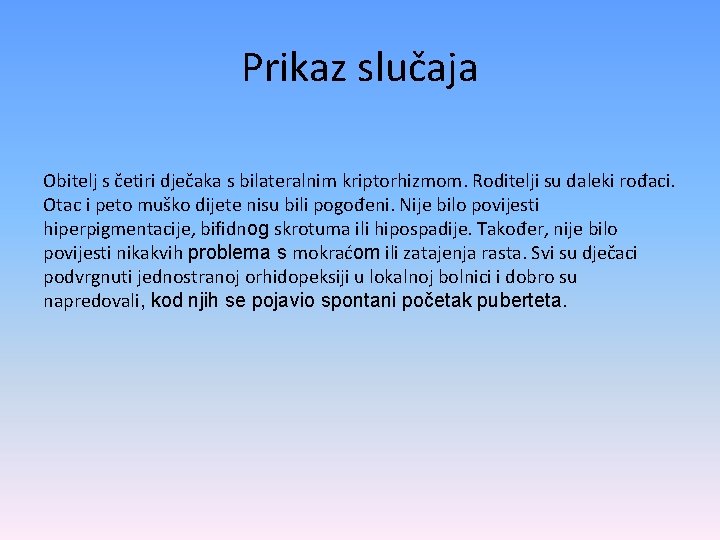 Prikaz slučaja

Obitelj s četiri dječaka s bilateralnim kriptorhizmom. Roditelji su daleki rođaci. Otac i peto muško dijete nisu bili pogođeni. Nije bilo povijesti hiperpigmentacije, bifidnog skrotuma ili hipospadije. Također, nije bilo povijesti nikakvih problema s mokraćom ili zatajenja rasta. Svi su dječaci podvrgnuti jednostranoj orhidopeksiji u lokalnoj bolnici i dobro su napredovali, kod njih se pojavio spontani početak puberteta.